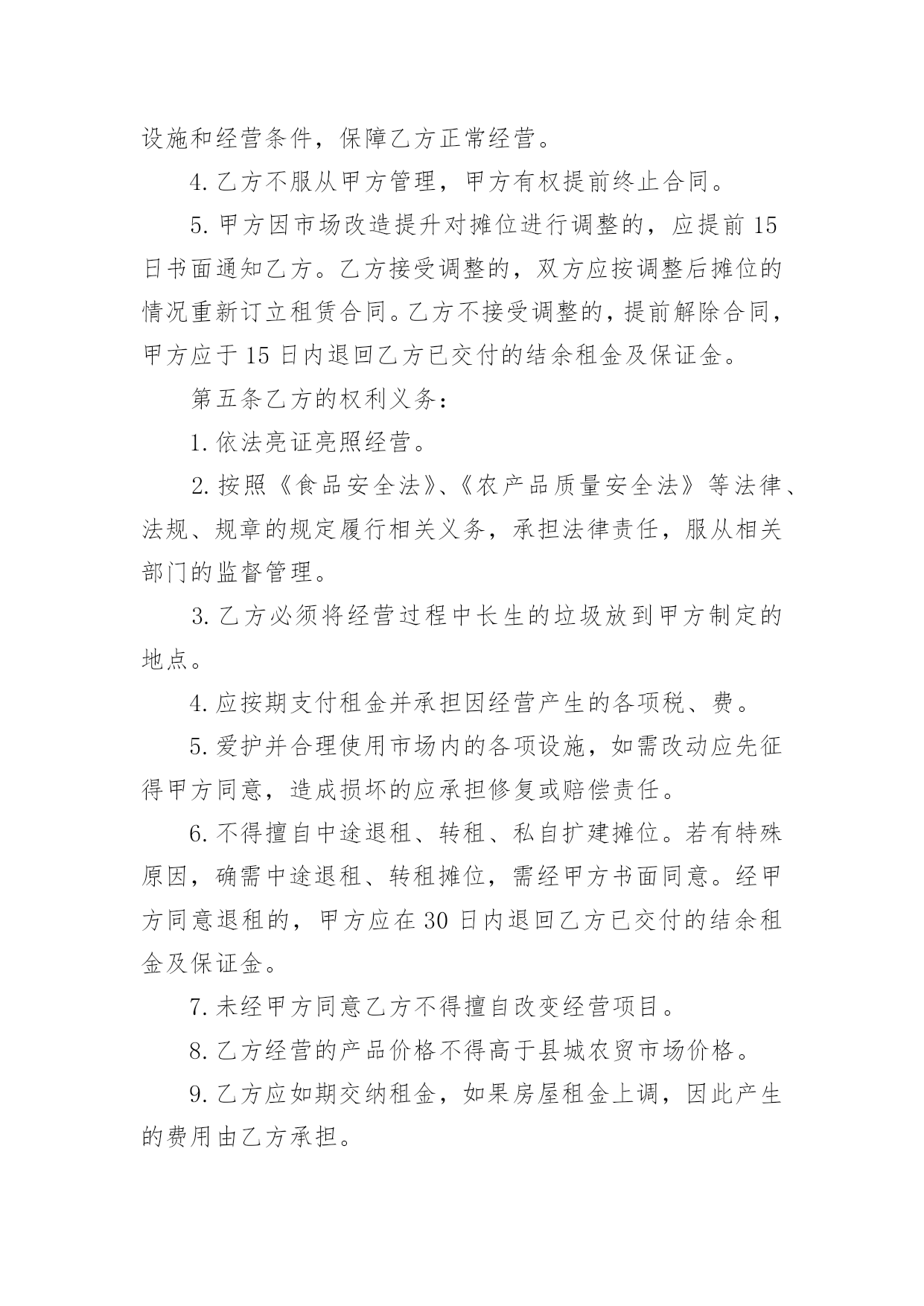 设施和经营条件，保障乙方正常经营。

4. 乙方不服从甲方管理，甲方有权提前终止合同。

5. 甲方因市场改造提升对摊位进行调整的，应提前 15 日书面通知乙方。乙方接受调整的，双方应按调整后摊位的情况重新订立租赁合同。乙方不接受调整的，提前解除合同，甲方应于 15 日内退回乙方已交付的结余租金及保证金。

第五条乙方的权利义务：

1. 依法亮证亮照经营。

2. 按照《食品安全法》、《农产品质量安全法》等法律、法规、规章的规定履行相关义务，承担法律责任，服从相关部门的监督管理。

3. 乙方必须将经营过程中长生的垃圾放到甲方制定的地点。

4. 应按期支付租金并承担因经营产生的各项税、费。

5. 爱护并合理使用市场内的各项设施，如需改动应先征得甲方同意，造成损坏的应承担修复或赔偿责任。

6. 不得擅自中途退租、转租、私自扩建摊位。若有特殊原因，确需中途退租、转租摊位，需经甲方书面同意。经甲方同意退租的，甲方应在 30 日内退回乙方已交付的结余租金及保证金。

7. 未经甲方同意乙方不得擅自改变经营项目。

8. 乙方经营的产品价格不得高于县城农贸市场价格。

9. 乙方应如期交纳租金，如果房屋租金上调，因此产生的费用由乙方承担。